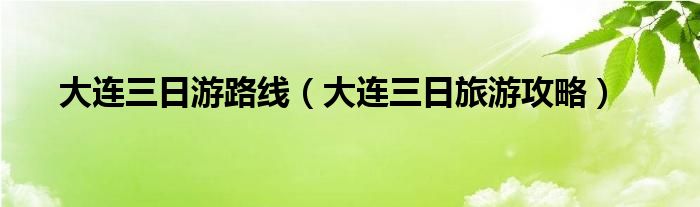 大连三日游路线（大连三日旅游攻略）